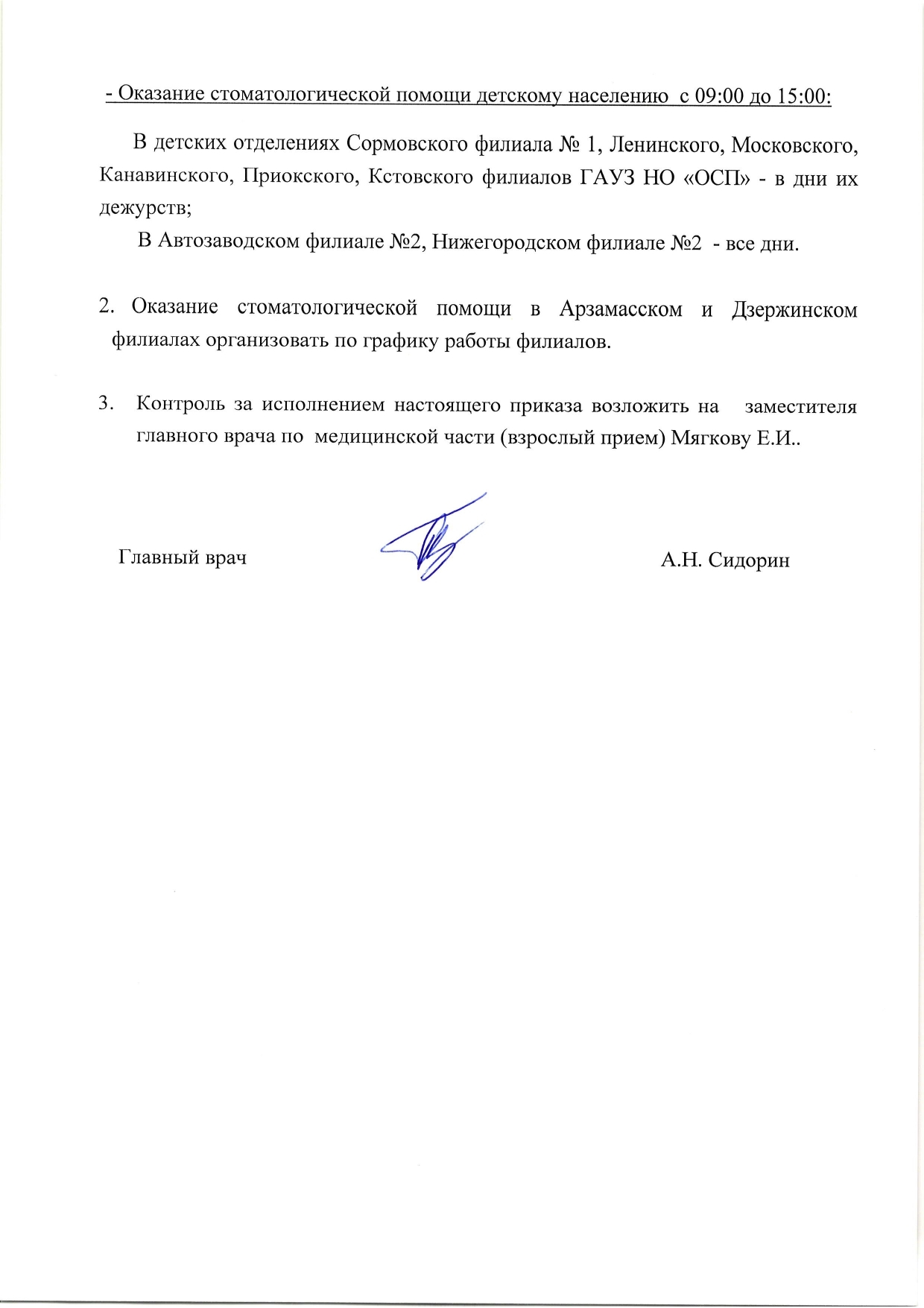 - Оказание стоматологической помощи детскому населению с 09:00 до 15:00:

В детских отделениях Сормовского филиала № 1, Ленинского, Московского, Канавинского, Приокского, Кстовского филиалов ГАУЗ НО «ОСП» - в дни их дежурств;

В Автозаводском филиале №2, Нижегородском филиале №2 - все дни.

2. Оказание стоматологической помощи в Арзамасском и Дзержинском филиалах организовать по графику работы филиалов.

3. Контроль за исполнением настоящего приказа возложить на заместителя главного врача по медицинской части (взрослый прием) Мягкову Е.И..

Главный врач

А.Н. Сидорин